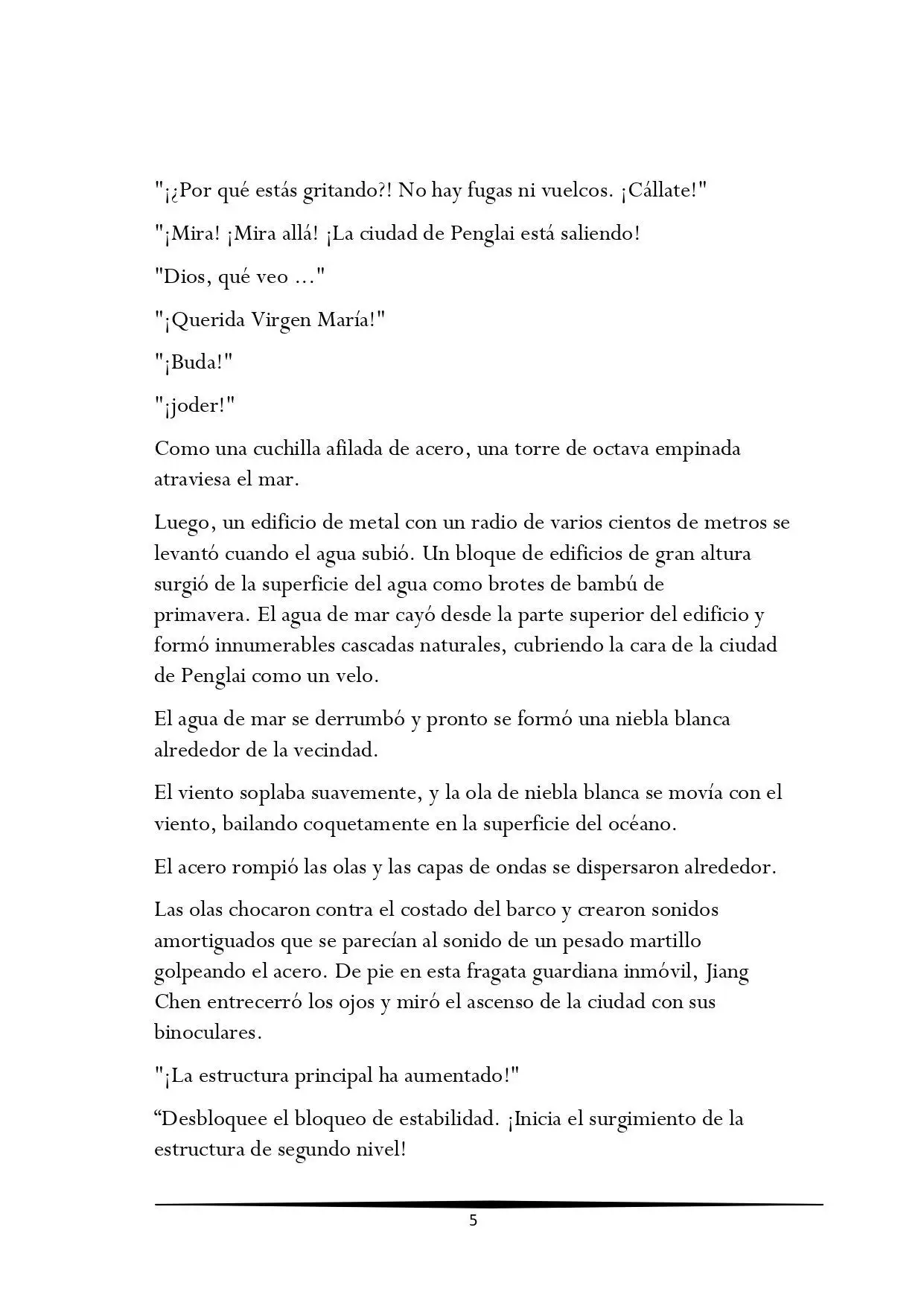 "¡¿Por qué estás gritando?! No hay fugas ni vuelcos. ¡Cállate!"

"¡Mira! ¡Mira allá! ¡La ciudad de Penglai está saliendo!

"Dios, qué veo ..."

"¡Querida Virgen María!"

"¡Buda!"

"¡joder!"

Como una cuchilla afilada de acero, una torre de octava empinada atraviesa el mar.

Luego, un edificio de metal con un radio de varios cientos de metros se levantó cuando el agua subió. Un bloque de edificios de gran altura surgió de la superficie del agua como brotes de bambú de primavera. El agua de mar cayó desde la parte superior del edificio y formó innumerables cascadas naturales, cubriendo la cara de la ciudad de Penglai como un velo.

El agua de mar se derrumbó y pronto se formó una niebla blanca alrededor de la vecindad.

El viento soplaba suavemente, y la ola de niebla blanca se movía con el viento, bailando coquetamente en la superficie del océano.

El acero rompió las olas y las capas de ondas se dispersaron alrededor.

Las olas chocaron contra el costado del barco y crearon sonidos amortiguados que se parecían al sonido de un pesado martillo golpeando el acero. De pie en esta fragata guardiana inmóvil, Jiang Chen entrecerró los ojos y miró el ascenso de la ciudad con sus binoculares.

"¡La estructura principal ha aumentado!"

“Desbloquee el bloqueo de estabilidad. ¡Inicia el surgimiento de la estructura de segundo nivel!

5